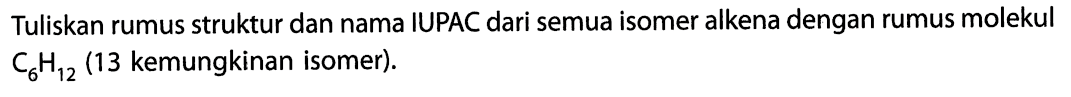 Tuliskan rumus struktur dan nama IUPAC dari semua isomer alkena dengan rumus molekul $C_6H_{12}$ (13 kemungkinan isomer).